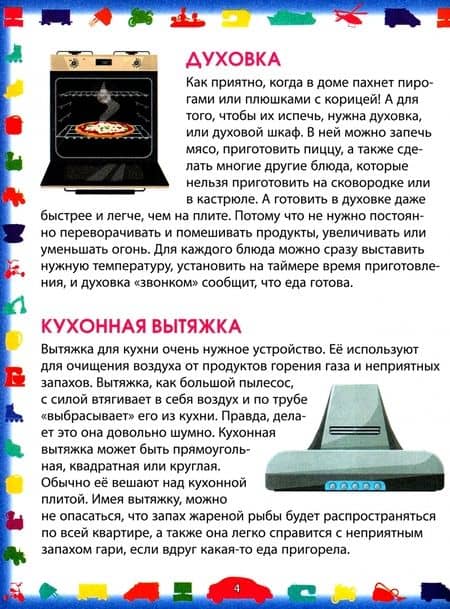 ДУХОВКА

Как приятно, когда в доме пахнет пирогами или плюшками с корицей! А для того, чтобы их испечь, нужна духовка, или духовой шкаф. В ней можно запечь мясо, приготовить пиццу, а также сделать многие другие блюда, которые нельзя приготовить на сковородке или в кастрюле. А готовить в духовке даже быстрее и легче, чем на плите. Потому что не нужно постоянно переворачивать и помешивать продукты, увеличивать или уменьшать огонь. Для каждого блюда можно сразу выставить нужную температуру, установить на таймере время приготовления, и духовка «звонком» сообщит, что еда готова.

КУХОННАЯ ВЫТЯЖКА

Вытяжка для кухни очень нужное устройство. Её используют для очищения воздуха от продуктов горения газа и неприятных запахов. Вытяжка, как большой пылесос, с силой втягивает в себя воздух и по трубе «выбрасывает» его из кухни. Правда, делает это она довольно шумно. Кухонная вытяжка может быть прямоугольная, квадратная или круглая. Обычно её вешают над кухонной плитой. Имея вытяжку, можно не опасаться, что запах жареной рыбы будет распространяться по всей квартире, а также она легко справится с неприятным запахом гари, если вдруг какая-то еда пригорела.

4